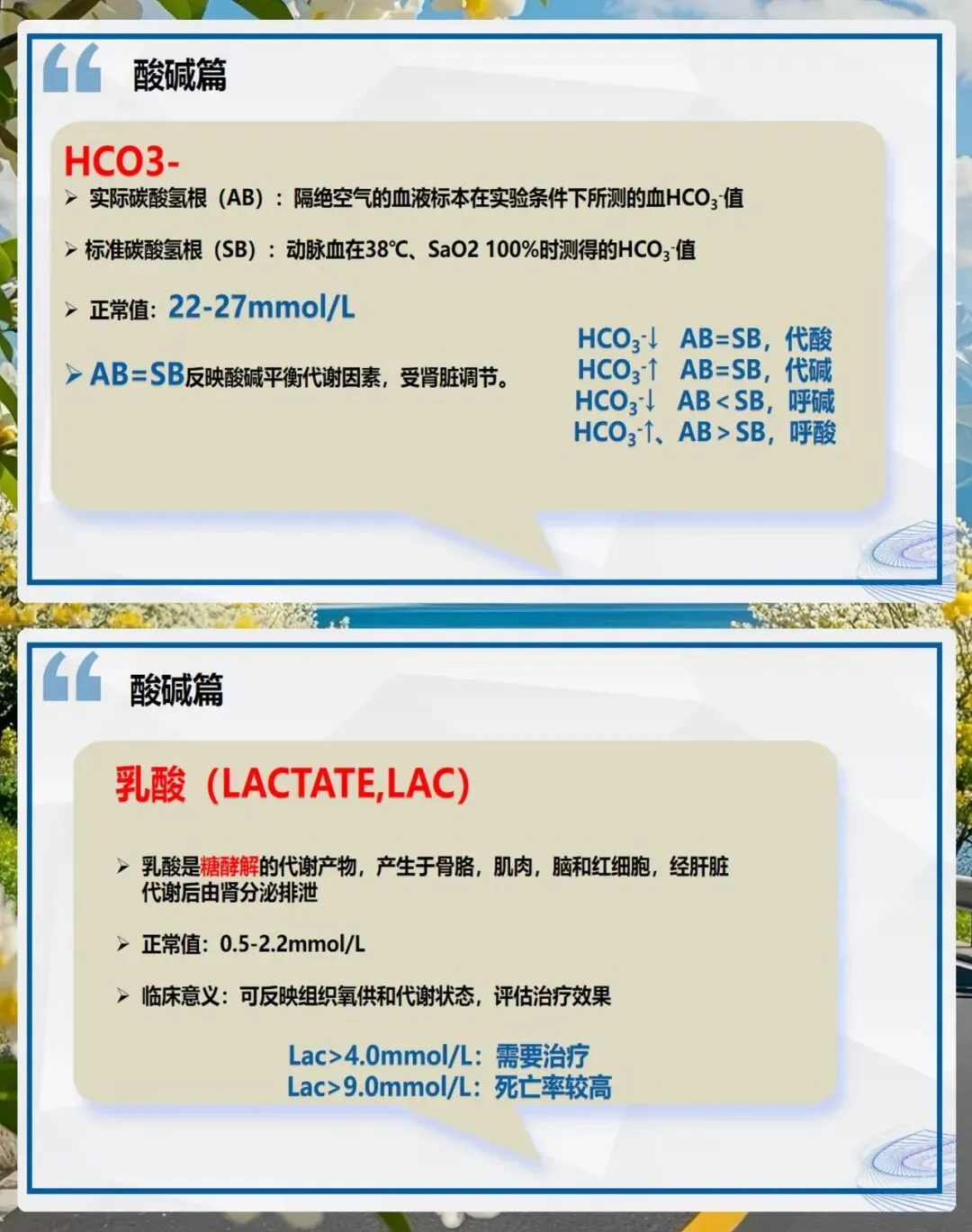 酸碱篇

HCO3-

➢ 实际碳酸氢根（AB）：隔绝空气的血液标本在实验条件下所测的血$HCO_3^-$值

➢ 标准碳酸氢根（SB）：动脉血在38℃、SaO2 100%时测得的$HCO_3^-$值

➢ 正常值：22-27mmol/L

➢ AB=SB反映酸碱平衡代谢因素，受肾脏调节。

$HCO_3^-$↓ AB=SB，代酸
$HCO_3^-$↑ AB=SB，代碱
$HCO_3^-$↓ AB＜SB，呼碱
$HCO_3^-$↑、AB＞SB，呼酸

酸碱篇

乳酸（LACTATE,LAC)

➢ 乳酸是糖酵解的代谢产物，产生于骨胳，肌肉，脑和红细胞，经肝脏代谢后由肾分泌排泄

➢ 正常值：0.5-2.2mmol/L

➢ 临床意义：可反映组织氧供和代谢状态，评估治疗效果

Lac>4.0mmol/L：需要治疗
Lac>9.0mmol/L：死亡率较高